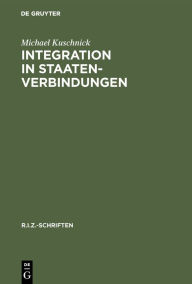 DE GRUYTER

Michael Kuschnick

INTEGRATION IN STAATENVERBINDUNGEN

R.I.Z.-SCHRIFTEN

DE
G